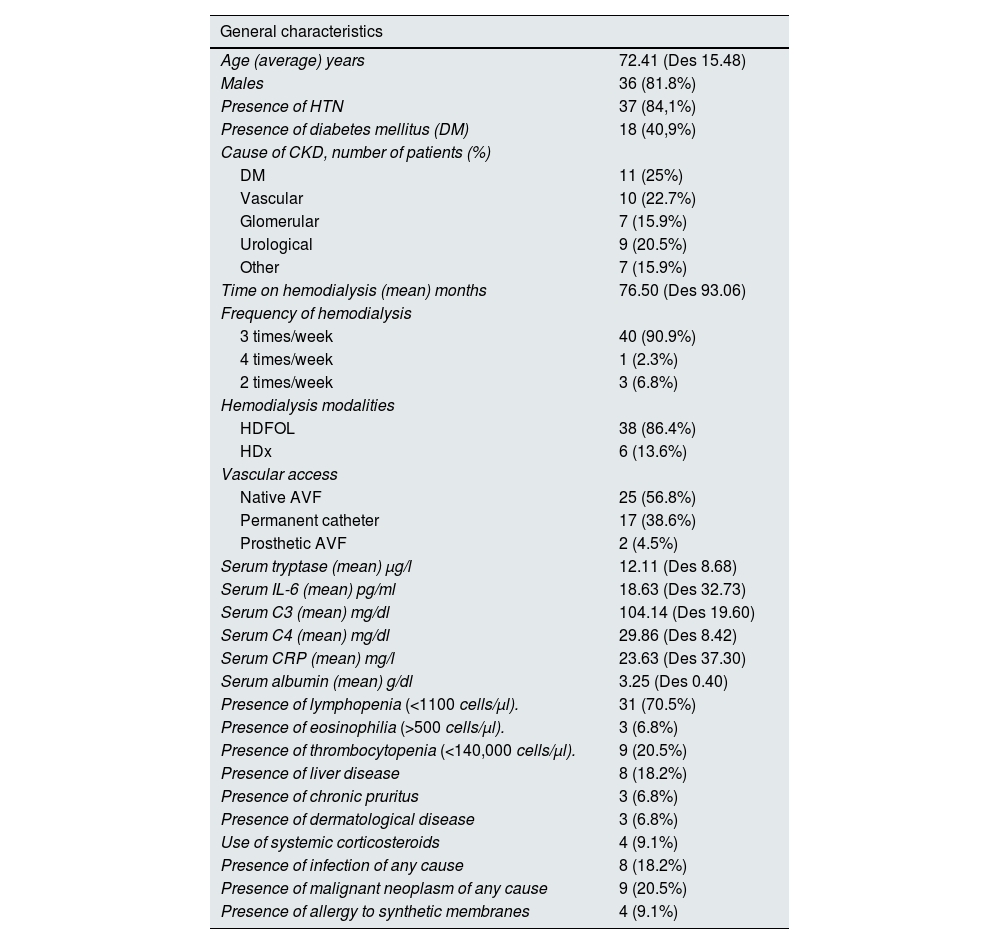 | General characteristics | |
|---|---|
| Age (average) years | 72.41 (Des 15.48) |
| Males | 36 (81.8%) |
| Presence of HTN | 37 (84,1%) |
| Presence of diabetes mellitus (DM) | 18 (40,9%) |
| Cause of CKD, number of patients (%) | |
| DM | 11 (25%) |
| Vascular | 10 (22.7%) |
| Glomerular | 7 (15.9%) |
| Urological | 9 (20.5%) |
| Other | 7 (15.9%) |
| Time on hemodialysis (mean) months | 76.50 (Des 93.06) |
| Frequency of hemodialysis | |
| 3 times/week | 40 (90.9%) |
| 4 times/week | 1 (2.3%) |
| 2 times/week | 3 (6.8%) |
| Hemodialysis modalities | |
| HDFOL | 38 (86.4%) |
| HDx | 6 (13.6%) |
| Vascular access | |
| Native AVF | 25 (56.8%) |
| Permanent catheter | 17 (38.6%) |
| Prosthetic AVF | 2 (4.5%) |
| Serum tryptase (mean) μg/l | 12.11 (Des 8.68) |
| Serum IL-6 (mean) pg/ml | 18.63 (Des 32.73) |
| Serum C3 (mean) mg/dl | 104.14 (Des 19.60) |
| Serum C4 (mean) mg/dl | 29.86 (Des 8.42) |
| Serum CRP (mean) mg/l | 23.63 (Des 37.30) |
| Serum albumin (mean) g/dl | 3.25 (Des 0.40) |
| Presence of lymphopenia (<1100 cells/μl). | 31 (70.5%) |
| Presence of eosinophilia (>500 cells/μl). | 3 (6.8%) |
| Presence of thrombocytopenia (<140,000 cells/μl). | 9 (20.5%) |
| Presence of liver disease | 8 (18.2%) |
| Presence of chronic pruritus | 3 (6.8%) |
| Presence of dermatological disease | 3 (6.8%) |
| Use of systemic corticosteroids | 4 (9.1%) |
| Presence of infection of any cause | 8 (18.2%) |
| Presence of malignant neoplasm of any cause | 9 (20.5%) |
| Presence of allergy to synthetic membranes | 4 (9.1%) |